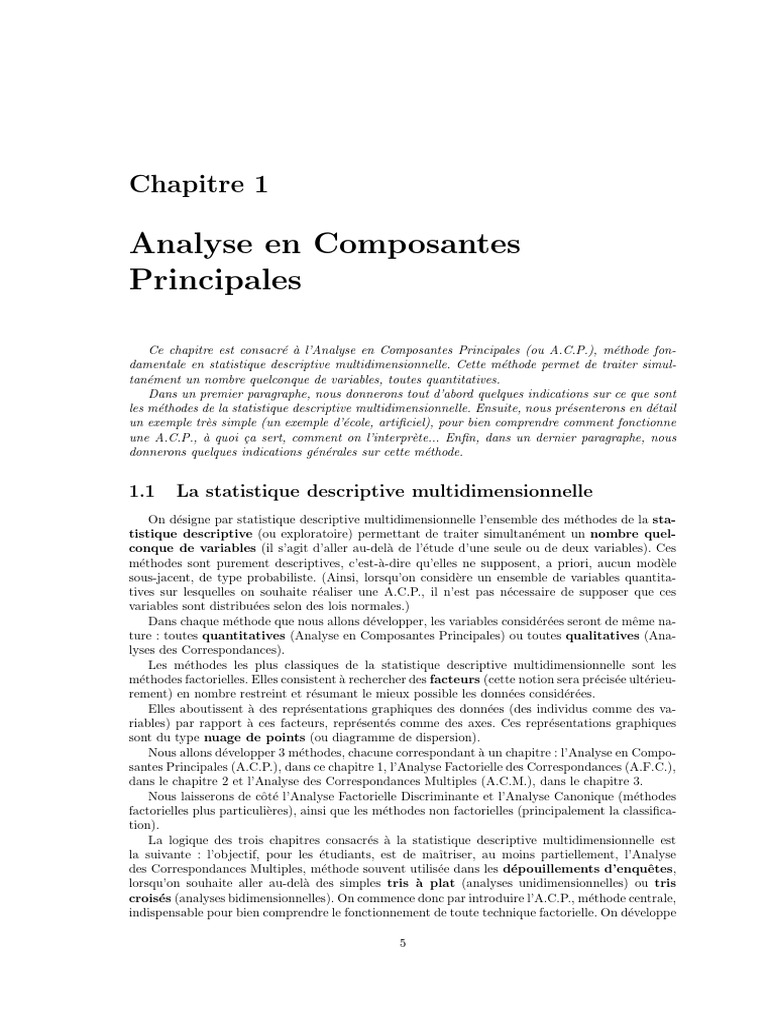 Chapitre 1

Analyse en Composantes Principales

Ce chapitre est consacré à l'Analyse en Composantes Principales (ou A.C.P.), méthode fondamentale en statistique descriptive multidimensionnelle. Cette méthode permet de traiter simultanément un nombre quelconque de variables, toutes quantitatives.

Dans un premier paragraphe, nous donnerons tout d'abord quelques indications sur ce que sont les méthodes de la statistique descriptive multidimensionnelle. Ensuite, nous présenterons en détail un exemple très simple (un exemple d'école, artificiel), pour bien comprendre comment fonctionne une A.C.P., à quoi ça sert, comment on l'interprète... Enfin, dans un dernier paragraphe, nous donnerons quelques indications générales sur cette méthode.

1.1 La statistique descriptive multidimensionnelle

On désigne par statistique descriptive multidimensionnelle l'ensemble des méthodes de la statistique descriptive (ou exploratoire) permettant de traiter simultanément un nombre quelconque de variables (il s'agit d'aller au-delà de l'étude d'une seule ou de deux variables). Ces méthodes sont purement descriptives, c'est-à-dire qu'elles ne supposent, a priori, aucun modèle sous-jacent, de type probabiliste. (Ainsi, lorsqu'on considère un ensemble de variables quantitatives sur lesquelles on souhaite réaliser une A.C.P., il n'est pas nécessaire de supposer que ces variables sont distribuées selon des lois normales.)

Dans chaque méthode que nous allons développer, les variables considérées seront de même nature : toutes quantitatives (Analyse en Composantes Principales) ou toutes qualitatives (Analyses des Correspondances).

Les méthodes les plus classiques de la statistique descriptive multidimensionnelle sont les méthodes factorielles. Elles consistent à rechercher des facteurs (cette notion sera précisée ultérieurement) en nombre restreint et résumant le mieux possible les données considérées.

Elles aboutissent à des représentations graphiques des données (des individus comme des variables) par rapport à ces facteurs, représentés comme des axes. Ces représentations graphiques sont du type nuage de points (ou diagramme de dispersion).

Nous allons développer 3 méthodes, chacune correspondant à un chapitre : l'Analyse en Composantes Principales (A.C.P.), dans ce chapitre 1, l'Analyse Factorielle des Correspondances (A.F.C.), dans le chapitre 2 et l'Analyse des Correspondances Multiples (A.C.M.), dans le chapitre 3.

Nous laisserons de côté l'Analyse Factorielle Discriminante et l'Analyse Canonique (méthodes factorielles plus particulières), ainsi que les méthodes non factorielles (principalement la classification).

La logique des trois chapitres consacrés à la statistique descriptive multidimensionnelle est la suivante : l'objectif, pour les étudiants, est de maîtriser, au moins partiellement, l'Analyse des Correspondances Multiples, méthode souvent utilisée dans les dépouillements d'enquêtes, lorsqu'on souhaite aller au-delà des simples tris à plat (analyses unidimensionnelles) ou tris croisés (analyses bidimensionnelles). On commence donc par introduire l'A.C.P., méthode centrale, indispensable pour bien comprendre le fonctionnement de toute technique factorielle. On développe

5